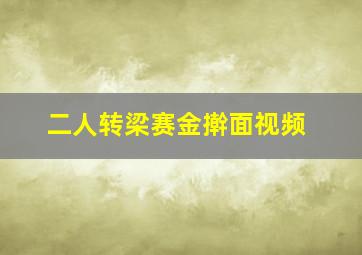 二人转梁赛金擀面视频